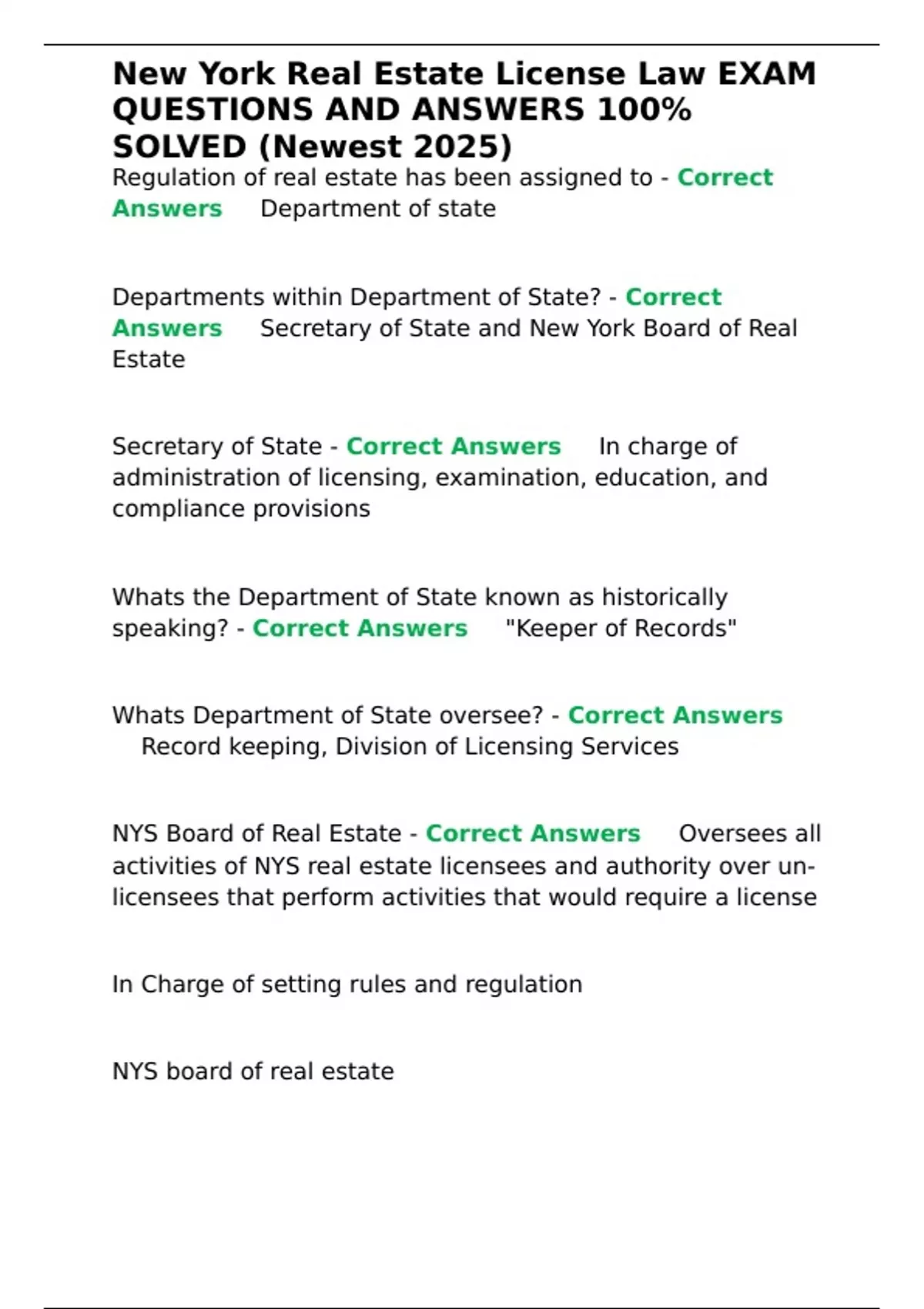 New York Real Estate License Law EXAM QUESTIONS AND ANSWERS 100% SOLVED (Newest 2025)

Regulation of real estate has been assigned to - Correct Answers Department of state

Departments within Department of State? - Correct Answers Secretary of State and New York Board of Real Estate

Secretary of State - Correct Answers In charge of administration of licensing, examination, education, and compliance provisions

Whats the Department of State known as historically speaking? - Correct Answers "Keeper of Records"

Whats Department of State oversee? - Correct Answers Record keeping, Division of Licensing Services

NYS Board of Real Estate - Correct Answers Oversees all activities of NYS real estate licensees and authority over un-licensees that perform activities that would require a license

In Charge of setting rules and regulation

NYS board of real estate